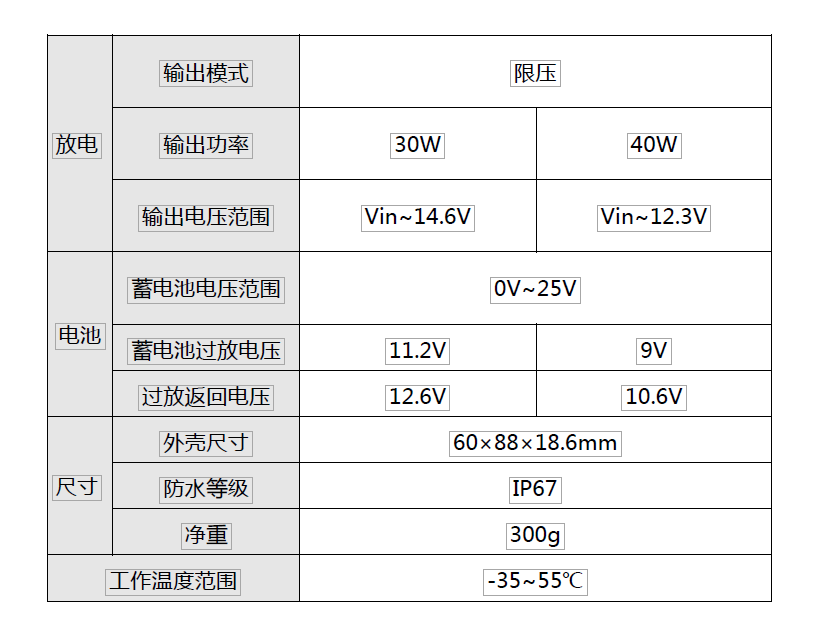 | 放电 | 输出模式 | 限压 | |
|---|---|---|---|
| | 输出功率 | 30W | 40W |
| | 输出电压范围 | Vin~14.6V | Vin~12.3V |
| 电池 | 蓄电池电压范围 | 0V~25V | |
| | 蓄电池过放电压 | 11.2V | 9V |
| | 过放返回电压 | 12.6V | 10.6V |
| 尺寸 | 外壳尺寸 | 60×88×18.6mm | |
| | 防水等级 | IP67 | |
| | 净重 | 300g | |
| 工作温度范围 | | -35~55℃ | |